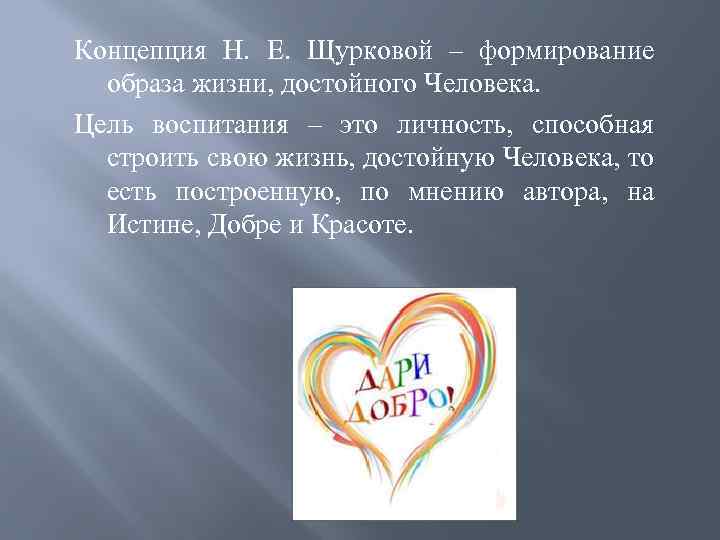 Концепция Н. Е. Щурковой – формирование образа жизни, достойного Человека.

Цель воспитания – это личность, способная строить свою жизнь, достойную Человека, то есть построенную, по мнению автора, на Истине, Добре и Красоте.

ДАРИ ДОБРО!